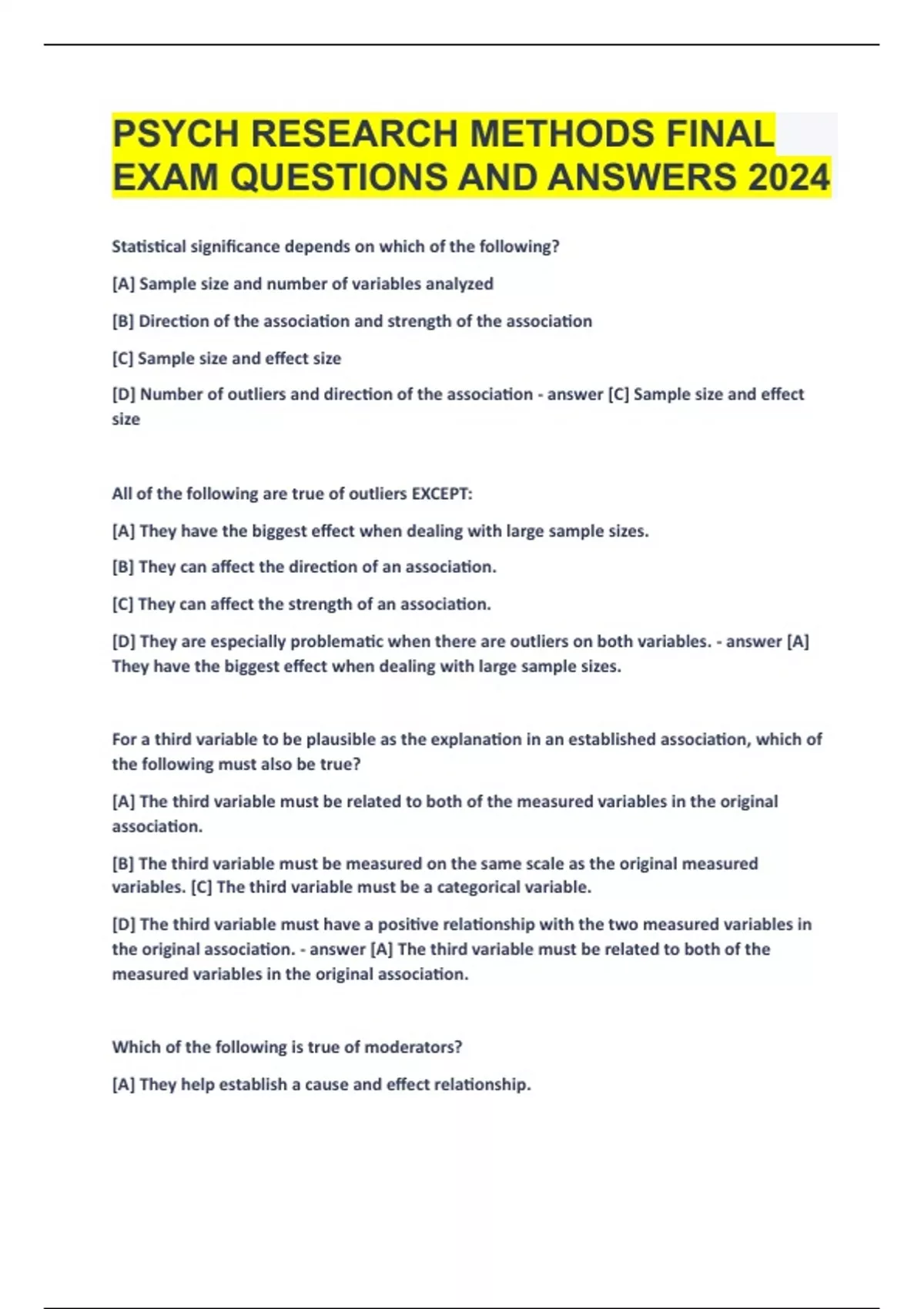 PSYCH RESEARCH METHODS FINAL EXAM QUESTIONS AND ANSWERS 2024

Statistical significance depends on which of the following?

[A] Sample size and number of variables analyzed

[B] Direction of the association and strength of the association

[C] Sample size and effect size

[D] Number of outliers and direction of the association - answer [C] Sample size and effect size

All of the following are true of outliers EXCEPT:

[A] They have the biggest effect when dealing with large sample sizes.

[B] They can affect the direction of an association.

[C] They can affect the strength of an association.

[D] They are especially problematic when there are outliers on both variables. - answer [A] They have the biggest effect when dealing with large sample sizes.

For a third variable to be plausible as the explanation in an established association, which of the following must also be true?

[A] The third variable must be related to both of the measured variables in the original association.

[B] The third variable must be measured on the same scale as the original measured variables. [C] The third variable must be a categorical variable.

[D] The third variable must have a positive relationship with the two measured variables in the original association. - answer [A] The third variable must be related to both of the measured variables in the original association.

Which of the following is true of moderators?

[A] They help establish a cause and effect relationship.